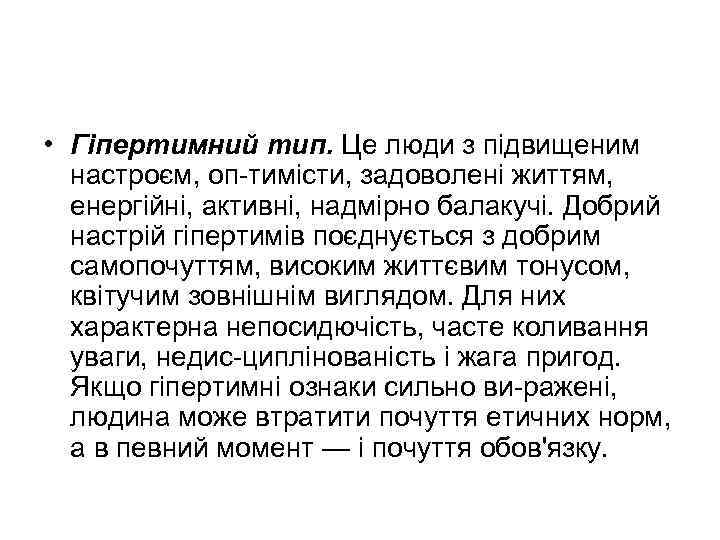 • Гіпертимний тип. Це люди з підвищеним настроєм, оп-тимісти, задоволені життям, енергійні, активні, надмірно балакучі. Добрий настрій гіпертимів поєднується з добрим самопочуттям, високим життєвим тонусом, квітучим зовнішнім виглядом. Для них характерна непосидючість, часте коливання уваги, недис-циплінованість і жага пригод. Якщо гіпертимні ознаки сильно ви-ражені, людина може втратити почуття етичних норм, а в певний момент — і почуття обов'язку.